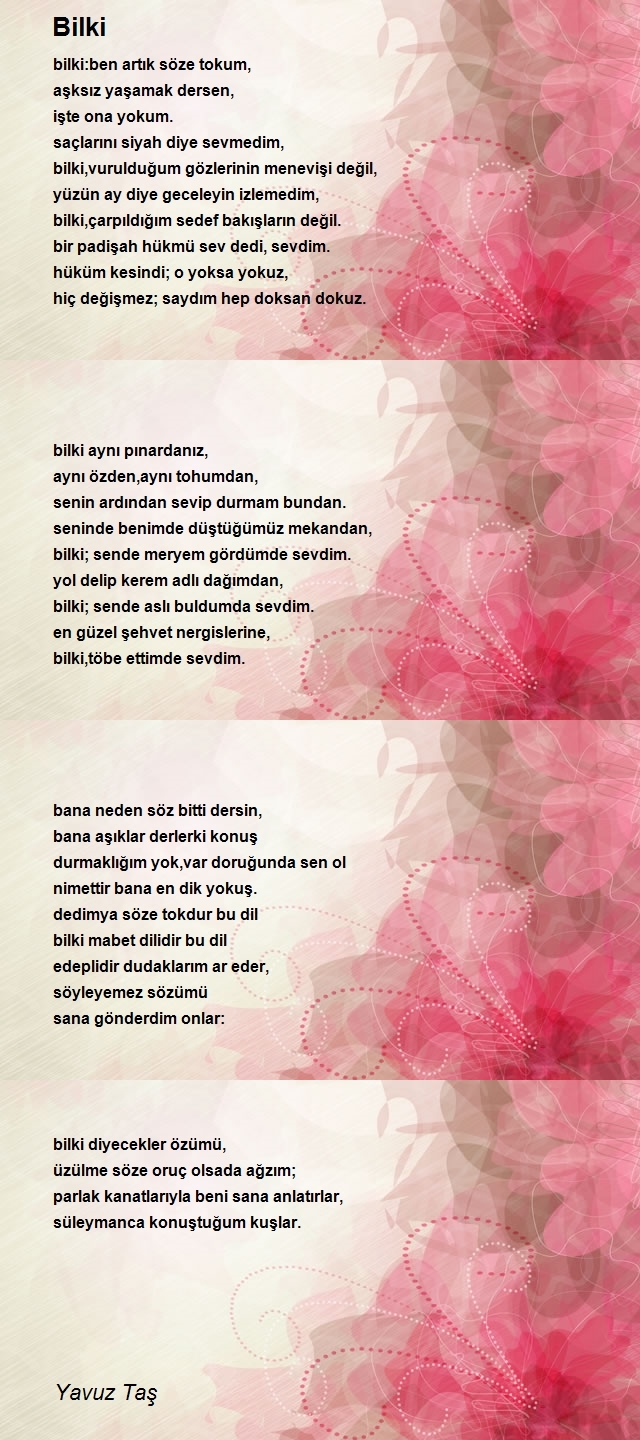 Bilki

bilki:ben artık söze tokum,
aşksız yaşamak dersen,
işte ona yokum.
saçlarını siyah diye sevmedim,
bilki,vurulduğum gözlerinin menevişi değil,
yüzün ay diye geceleyin izlemedim,
bilki,çarpıldığım sedef bakışların değil.
bir padişah hükmü sev dedi, sevdim.
hüküm kesindi; o yoksa yokuz,
hiç değişmez; saydım hep doksan dokuz.

bilki aynı pınardanız,
aynı özden,aynı tohumdan,
senin ardından sevip durmam bundan.
seninde benimde düştüğümüz mekandan,
bilki; sende meryem gördümde sevdim.
yol delip kerem adlı dağımdan,
bilki; sende aslı buldumda sevdim.
en güzel şehvet nergislerine,
bilki,töbe ettimde sevdim.

bana neden söz bitti dersin,
bana aşıklar derlerki konuş
durmaklığım yok,var doruğunda sen ol
nimettir bana en dik yokuş.
dedimya söze tokdur bu dil
bilki mabet dilidir bu dil
edeplidir dudaklarım ar eder,
söyleyemez sözümü
sana gönderdim onlar:

bilki diyecekler özümü,
üzülme söze oruç olsada ağzım;
parlak kanatlarıyla beni sana anlatırlar,
süleymanca konuştuğum kuşlar.

Yavuz Taş